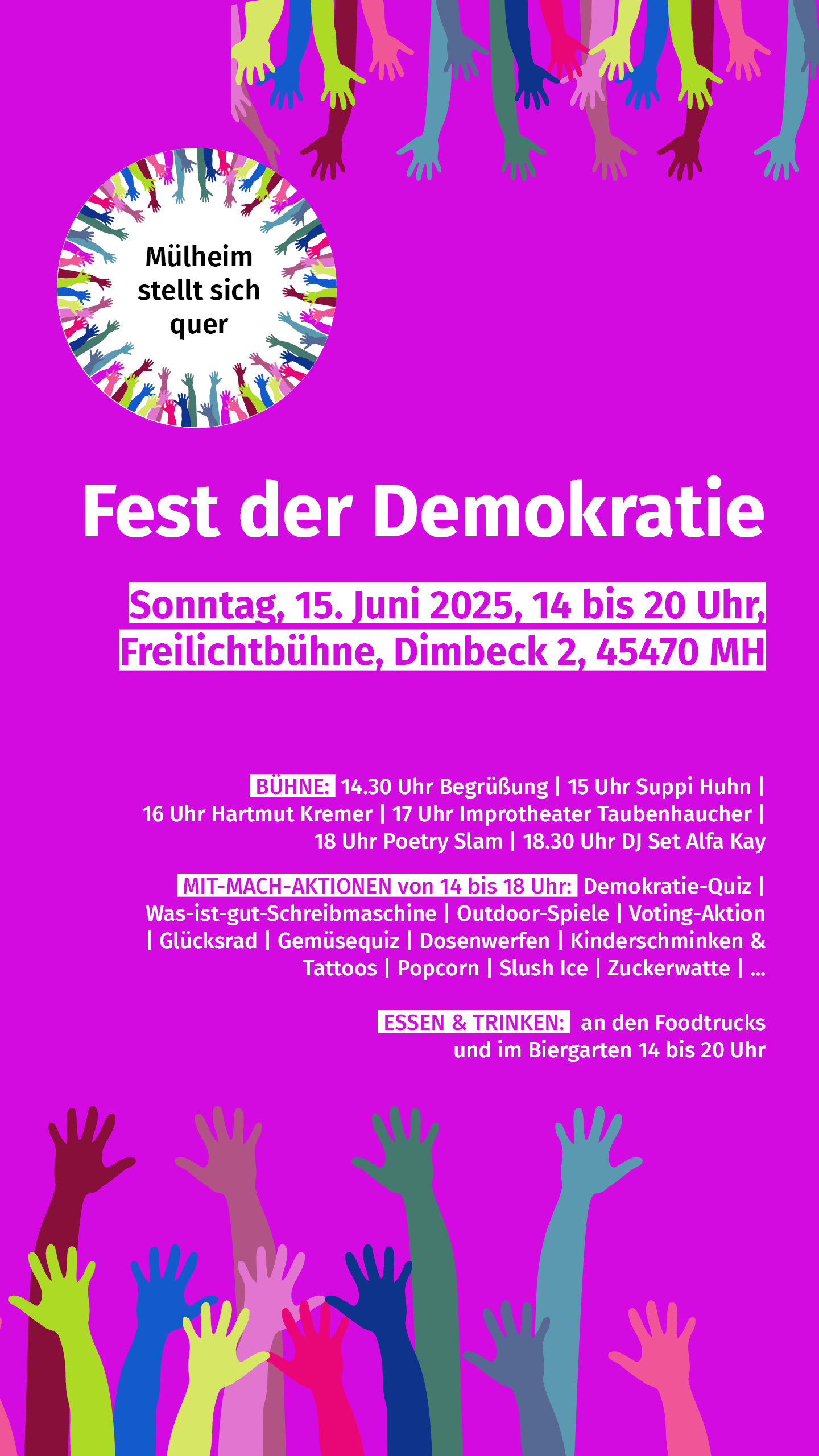 Mülheim stellt sich quer

Fest der Demokratie

Sonntag, 15. Juni 2025, 14 bis 20 Uhr,
Freilichtbühne, Dimbeck 2, 45470 MH

BÜHNE: 14.30 Uhr Begrüßung | 15 Uhr Suppi Huhn | 16 Uhr Hartmut Kremer | 17 Uhr Improtheater Taubenhaucher | 18 Uhr Poetry Slam | 18.30 Uhr DJ Set Alfa Kay

MIT-MACH-AKTIONEN von 14 bis 18 Uhr: Demokratie-Quiz | Was-ist-gut-Schreibmaschine | Outdoor-Spiele | Voting-Aktion | Glücksrad | Gemüsequiz | Dosenwerfen | Kinderschminken & Tattoos | Popcorn | Slush Ice | Zuckerwatte | ...

ESSEN & TRINKEN: an den Foodtrucks und im Biergarten 14 bis 20 Uhr